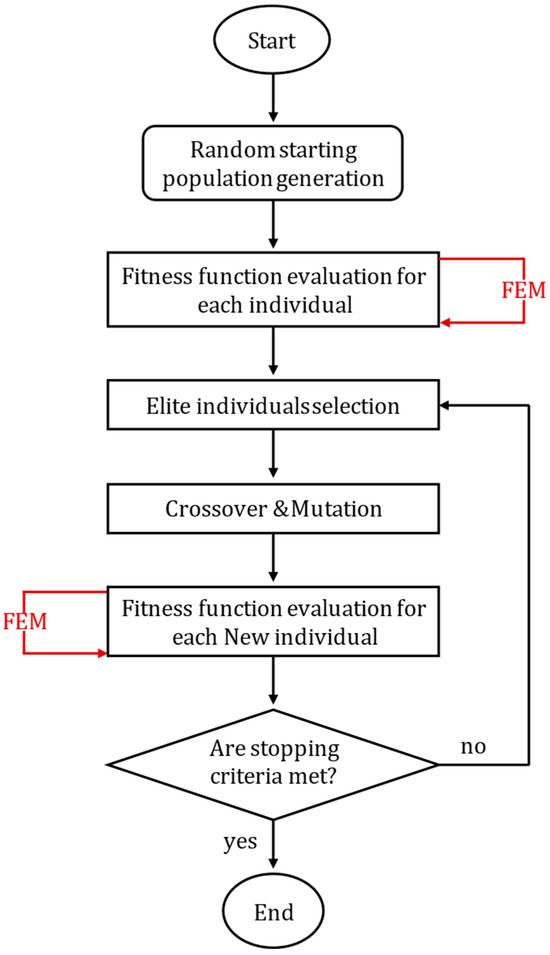 Start

Random starting population generation

Fitness function evaluation for each individual

FEM

Elite individuals selection

Crossover & Mutation

FEM

Fitness function evaluation for each New individual

Are stopping criteria met?

no

yes

End